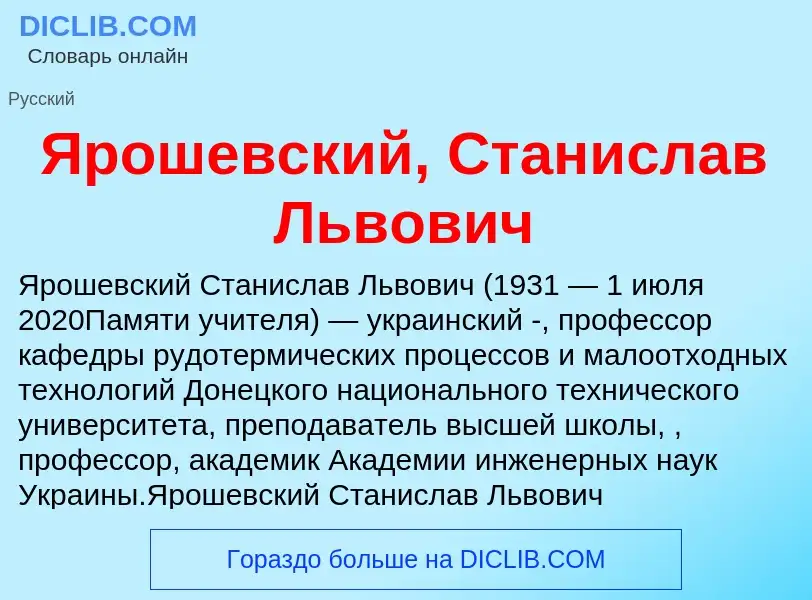 DICLIB.COM
Словарь онлайн

Русский

Ярошевский, Станислав Львович

Ярошевский Станислав Львович (1931 — 1 июля 2020Памяти учителя) — украинский -, профессор кафедры рудотермических процессов и малоотходных технологий Донецкого национального технического университета, преподаватель высшей школы, , профессор, академик Академии инженерных наук Украины.Ярошевский Станислав Львович

Гораздо больше на DICLIB.COM